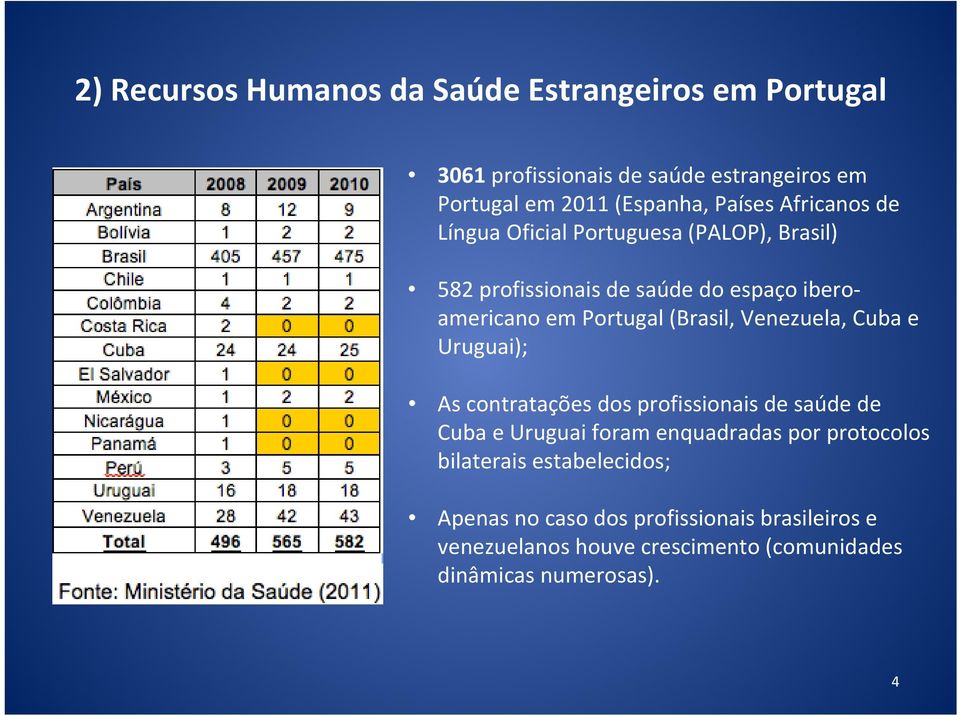 2) Recursos Humanos da Saúde Estrangeiros em Portugal

| País | 2008 | 2009 | 2010 |
|---|---|---|---|
| Argentina | 8 | 12 | 9 |
| Bolívia | 1 | 2 | 2 |
| Brasil | 405 | 457 | 475 |
| Chile | 1 | 1 | 1 |
| Colômbia | 4 | 2 | 2 |
| Costa Rica | 2 | 0 | 0 |
| Cuba | 24 | 24 | 25 |
| El Salvador | 1 | 0 | 0 |
| México | 1 | 2 | 2 |
| Nicarágua | 1 | 0 | 0 |
| Panamá | 1 | 0 | 0 |
| Perú | 3 | 5 | 5 |
| Uruguai | 16 | 18 | 18 |
| Venezuela | 28 | 42 | 43 |
| Total | 496 | 565 | 582 |

Fonte: Ministério da Saúde (2011)

• 3061 profissionais de saúde estrangeiros em Portugal em 2011 (Espanha, Países Africanos de Língua Oficial Portuguesa (PALOP), Brasil)

• 582 profissionais de saúde do espaço ibero-americano em Portugal (Brasil, Venezuela, Cuba e Uruguai);

• As contratações dos profissionais de saúde de Cuba e Uruguai foram enquadradas por protocolos bilaterais estabelecidos;

• Apenas no caso dos profissionais brasileiros e venezuelanos houve crescimento (comunidades dinâmicas numerosas).

4